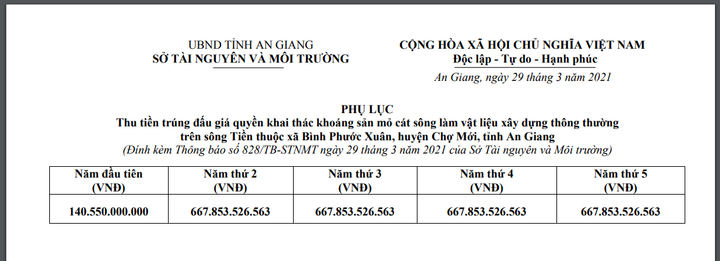 UBND TỈNH AN GIANG
SỞ TÀI NGUYÊN VÀ MÔI TRƯỜNG

CỘNG HÒA XÃ HỘI CHỦ NGHĨA VIỆT NAM
Độc lập - Tự do - Hạnh phúc

An Giang, ngày 29 tháng 3 năm 2021

PHỤ LỤC
Thu tiền trúng đấu giá quyền khai thác khoáng sản mỏ cát sông làm vật liệu xây dựng thông thường trên sông Tiền thuộc xã Bình Phước Xuân, huyện Chợ Mới, tỉnh An Giang
(Đính kèm Thông báo số 828/TB-STNMT ngày 29 tháng 3 năm 2021 của Sở Tài nguyên và Môi trường)

| Năm đầu tiên (VNĐ) | Năm thứ 2 (VNĐ) | Năm thứ 3 (VNĐ) | Năm thứ 4 (VNĐ) | Năm thứ 5 (VNĐ) |
|---|---|---|---|---|
| 140.550.000.000 | 667.853.526.563 | 667.853.526.563 | 667.853.526.563 | 667.853.526.563 |